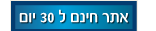 אתר חינם ל 30 יום